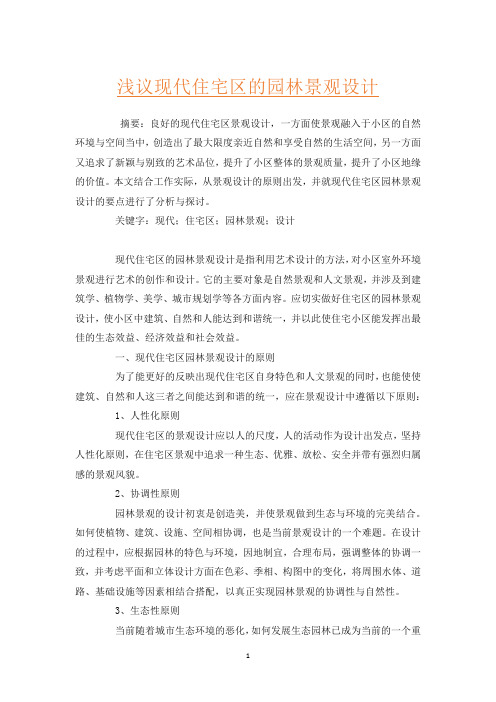 浅议现代住宅区的园林景观设计

摘要：良好的现代住宅区景观设计，一方面使景观融入于小区的自然环境与空间当中，创造出了最大限度亲近自然和享受自然的生活空间，另一方面又追求了新颖与别致的艺术品位，提升了小区整体的景观质量，提升了小区地缘的价值。本文结合工作实际，从景观设计的原则出发，并就现代住宅区园林景观设计的要点进行了分析与探讨。

关键字：现代；住宅区；园林景观；设计

现代住宅区的园林景观设计是指利用艺术设计的方法，对小区室外环境景观进行艺术的创作和设计。它的主要对象是自然景观和人文景观，并涉及到建筑学、植物学、美学、城市规划学等各方面内容。应切实做好住宅区的园林景观设计，使小区中建筑、自然和人能达到和谐统一，并以此使住宅小区能发挥出最佳的生态效益、经济效益和社会效益。

一、现代住宅区园林景观设计的原则

为了能更好的反映出现代住宅区自身特色和人文景观的同时，也能使使建筑、自然和人这三者之间能达到和谐的统一，应在景观设计中遵循以下原则：

1、人性化原则

现代住宅区的景观设计应以人的尺度，人的活动作为设计出发点，坚持人性化原则，在住宅区景观中追求一种生态、优雅、放松、安全并带有强烈归属感的景观风貌。

2、协调性原则

园林景观的设计初衷是创造美，并使景观做到生态与环境的完美结合。如何使植物、建筑、设施、空间相协调，也是当前景观设计的一个难题。在设计的过程中，应根据园林的特色与环境，因地制宜，合理布局，强调整体的协调一致，并考虑平面和立体设计方面在色彩、季相、构图中的变化，将周围水体、道路、基础设施等因素相结合搭配，以真正实现园林景观的协调性与自然性。

3、生态性原则

当前随着城市生态环境的恶化，如何发展生态园林已成为当前的一个重

1